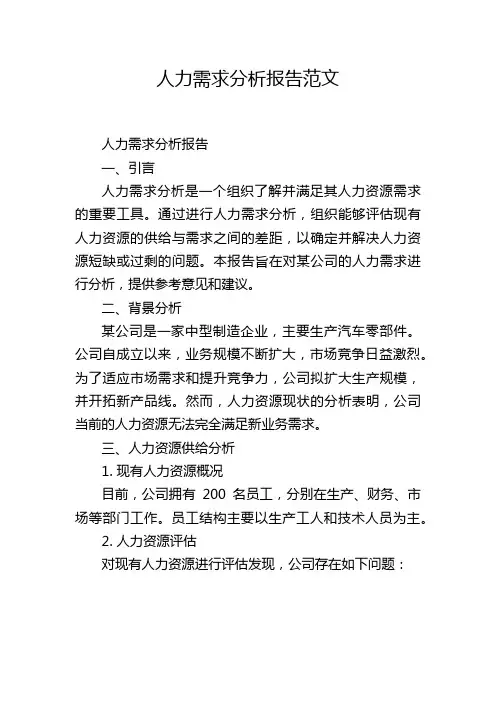 人力需求分析报告范文

人力需求分析报告

一、引言

人力需求分析是一个组织了解并满足其人力资源需求的重要工具。通过进行人力需求分析，组织能够评估现有人力资源的供给与需求之间的差距，以确定并解决人力资源短缺或过剩的问题。本报告旨在对某公司的人力需求进行分析，提供参考意见和建议。

二、背景分析

某公司是一家中型制造企业，主要生产汽车零部件。公司自成立以来，业务规模不断扩大，市场竞争日益激烈。为了适应市场需求和提升竞争力，公司拟扩大生产规模，并开拓新产品线。然而，人力资源现状的分析表明，公司当前的人力资源无法完全满足新业务需求。

三、人力资源供给分析

1. 现有人力资源概况

目前，公司拥有 200 名员工，分别在生产、财务、市场等部门工作。员工结构主要以生产工人和技术人员为主。

2. 人力资源评估

对现有人力资源进行评估发现，公司存在如下问题：